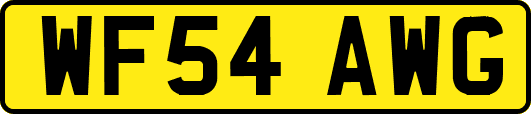 WF54 AWG